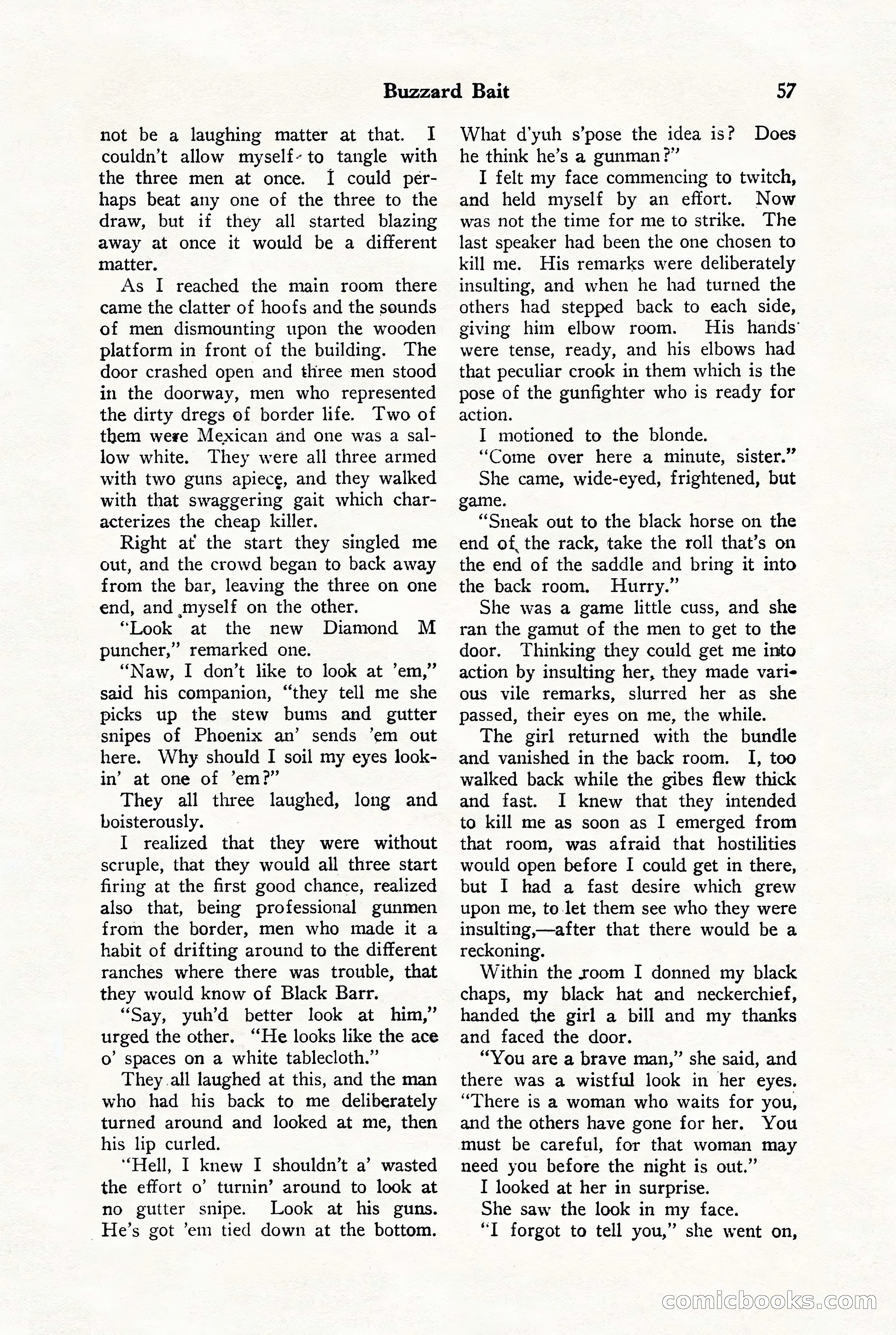 Buzzard Bait 57

not be a laughing matter at that. I couldn't allow myself to tangle with the three men at once. I could perhaps beat any one of the three to the draw, but if they all started blazing away at once it would be a different matter.

As I reached the main room there came the clatter of hoofs and the sounds of men dismounting upon the wooden platform in front of the building. The door crashed open and three men stood in the doorway, men who represented the dirty dregs of border life. Two of them were Mexican and one was a sallow white. They were all three armed with two guns apiece, and they walked with that swaggering gait which characterizes the cheap killer.

Right at the start they singled me out, and the crowd began to back away from the bar, leaving the three on one end, and myself on the other.

"Look at the new Diamond M puncher," remarked one.

"Naw, I don't like to look at 'em," said his companion, "they tell me she picks up the stew bums and gutter snipes of Phoenix an' sends 'em out here. Why should I soil my eyes lookin' at one of 'em?"

They all three laughed, long and boisterously.

I realized that they were without scruple, that they would all three start firing at the first good chance, realized also that, being professional gunmen from the border, men who made it a habit of drifting around to the different ranches where there was trouble, that they would know of Black Barr.

"Say, yuh'd better look at him," urged the other. "He looks like the ace o' spaces on a white tablecloth."

They all laughed at this, and the man who had his back to me deliberately turned around and looked at me, then his lip curled.

"Hell, I knew I shouldn't a' wasted the effort o' turnin' around to look at no gutter snipe. Look at his guns. He's got 'em tied down at the bottom. What d'yuh s'pose the idea is? Does he think he's a gunman?"

I felt my face commencing to twitch, and held myself by an effort. Now was not the time for me to strike. The last speaker had been the one chosen to kill me. His remarks were deliberately insulting, and when he had turned the others had stepped back to each side, giving him elbow room. His hands were tense, ready, and his elbows had that peculiar crook in them which is the pose of the gunfighter who is ready for action.

I motioned to the blonde.

"Come over here a minute, sister."

She came, wide-eyed, frightened, but game.

"Sneak out to the black horse on the end of the rack, take the roll that's on the end of the saddle and bring it into the back room. Hurry."

She was a game little cuss, and she ran the gamut of the men to get to the door. Thinking they could get me into action by insulting her, they made various vile remarks, slurred her as she passed, their eyes on me, the while.

The girl returned with the bundle and vanished in the back room. I, too walked back while the gibes flew thick and fast. I knew that they intended to kill me as soon as I emerged from that room, was afraid that hostilities would open before I could get in there, but I had a fast desire which grew upon me, to let them see who they were insulting,—after that there would be a reckoning.

Within the room I donned my black chaps, my black hat and neckerchief, handed the girl a bill and my thanks and faced the door.

"You are a brave man," she said, and there was a wistful look in her eyes. "There is a woman who waits for you, and the others have gone for her. You must be careful, for that woman may need you before the night is out."

I looked at her in surprise.

She saw the look in my face.

"I forgot to tell you," she went on,

comicbooks.com